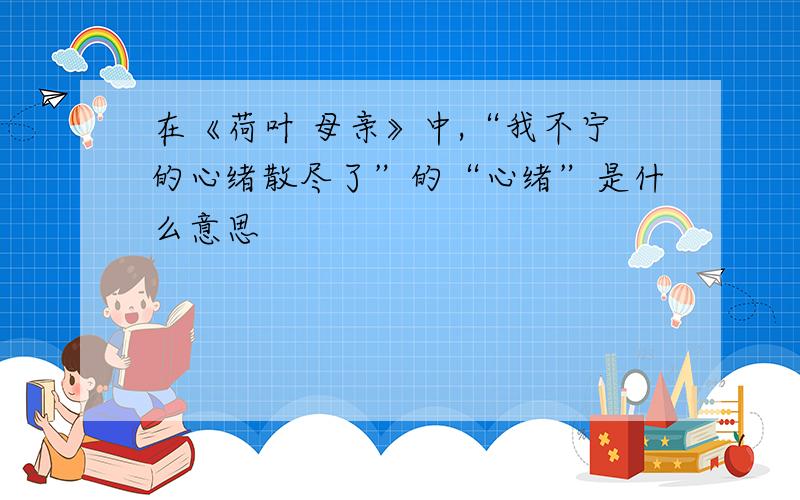 在《荷叶 母亲》中,“我不宁的心绪散尽了”的“心绪”是什么意思